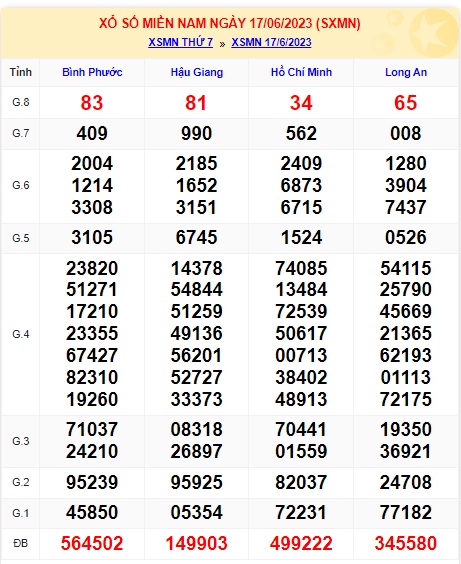 XỔ SỐ MIỀN NAM NGÀY 17/06/2023 (SXMN)

XSMN THỨ 7 » XSMN 17/6/2023

| Tỉnh | Bình Phước | Hậu Giang | Hồ Chí Minh | Long An |
|---|---|---|---|---|
| G.8 | 83 | 81 | 34 | 65 |
| G.7 | 409 | 990 | 562 | 008 |
| G.6 | 2004 1214 3308 | 2185 1652 3151 | 2409 6873 6715 | 1280 3904 7437 |
| G.5 | 3105 | 6745 | 1524 | 0526 |
| G.4 | 23820 51271 17210 23355 67427 82310 19260 | 14378 54844 51259 49136 56201 52727 33373 | 74085 13484 72539 50617 00713 38402 48913 | 54115 25790 45669 21365 62193 01113 72175 |
| G.3 | 71037 24210 | 08318 26897 | 70441 01559 | 19350 36921 |
| G.2 | 95239 | 95925 | 82037 | 24708 |
| G.1 | 45850 | 05354 | 72231 | 77182 |
| ĐB | 564502 | 149903 | 499222 | 345580 |